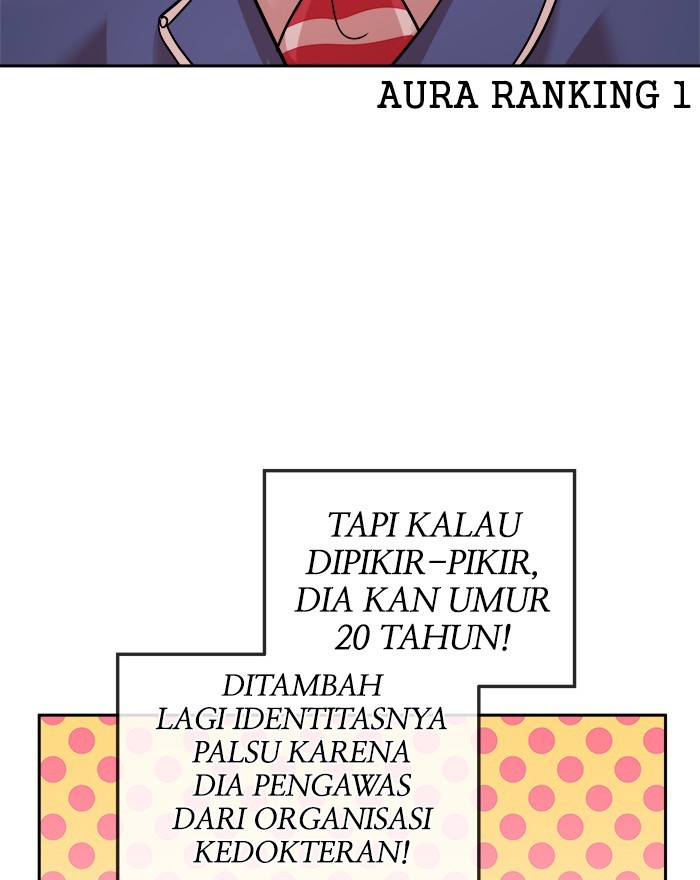 AURA RANKING 1

TAPI KALAU DIPIKIR-PIKIR, DIA KAN UMUR 20 TAHUN!

DITAMBAH LAGI IDENTITASNYA PALSU KARENA DIA PENGAWAS DARI ORGANISASI KEDOKTERAN!